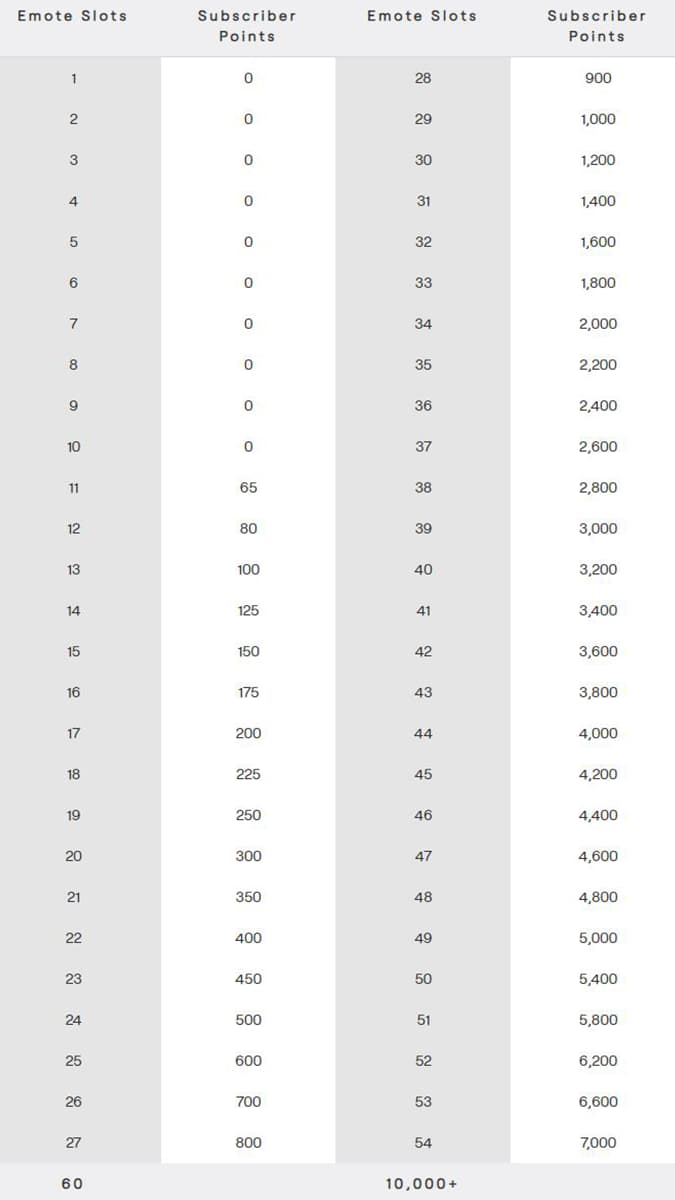 | Emote Slots | Subscriber Points | Emote Slots | Subscriber Points |
|---|---|---|---|
| 1 | 0 | 28 | 900 |
| 2 | 0 | 29 | 1,000 |
| 3 | 0 | 30 | 1,200 |
| 4 | 0 | 31 | 1,400 |
| 5 | 0 | 32 | 1,600 |
| 6 | 0 | 33 | 1,800 |
| 7 | 0 | 34 | 2,000 |
| 8 | 0 | 35 | 2,200 |
| 9 | 0 | 36 | 2,400 |
| 10 | 0 | 37 | 2,600 |
| 11 | 65 | 38 | 2,800 |
| 12 | 80 | 39 | 3,000 |
| 13 | 100 | 40 | 3,200 |
| 14 | 125 | 41 | 3,400 |
| 15 | 150 | 42 | 3,600 |
| 16 | 175 | 43 | 3,800 |
| 17 | 200 | 44 | 4,000 |
| 18 | 225 | 45 | 4,200 |
| 19 | 250 | 46 | 4,400 |
| 20 | 300 | 47 | 4,600 |
| 21 | 350 | 48 | 4,800 |
| 22 | 400 | 49 | 5,000 |
| 23 | 450 | 50 | 5,400 |
| 24 | 500 | 51 | 5,800 |
| 25 | 600 | 52 | 6,200 |
| 26 | 700 | 53 | 6,600 |
| 27 | 800 | 54 | 7,000 |
| 60 | | 10,000+ | |